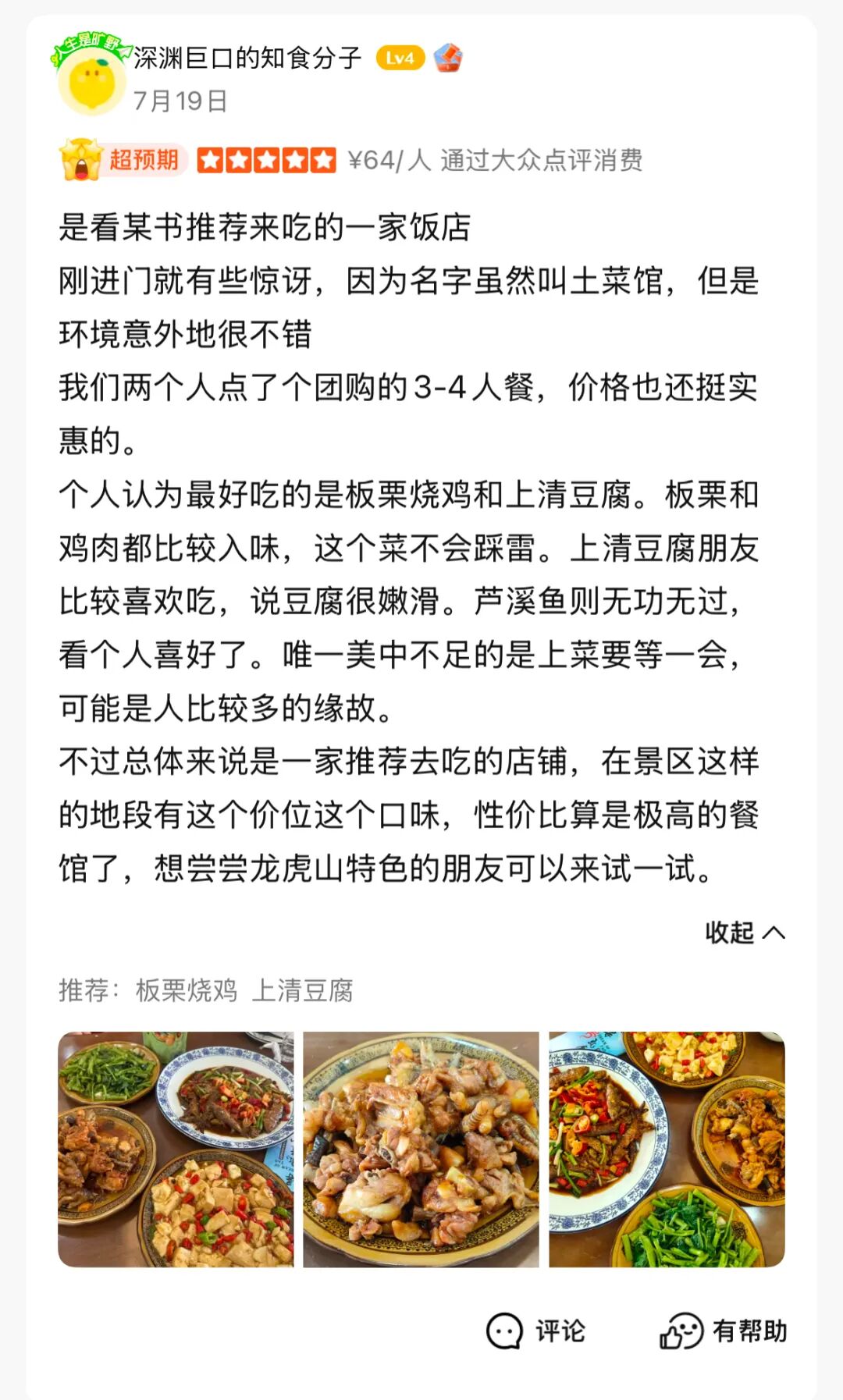 人生是旷野

深渊巨口的知食分子 Lv4

7月19日

超预期 ¥64/人 通过大众点评消费

是看某书推荐来吃的一家饭店

刚进门就有些惊讶，因为名字虽然叫土菜馆，但是环境意外地很不错

我们两个人点了个团购的3-4人餐，价格也还挺实惠的。

个人认为最好吃的是板栗烧鸡和上清豆腐。板栗和鸡肉都比较入味，这个菜不会踩雷。上清豆腐朋友比较喜欢吃，说豆腐很嫩滑。芦溪鱼则无功无过，看个人喜好了。唯一美中不足的是上菜要等一会，可能是人比较多的缘故。

不过总体来说是一家推荐去吃的店铺，在景区这样的地段有这个价位这个口味，性价比算是极高的餐馆了，想尝尝龙虎山特色的朋友可以来试一试。

收起

推荐：板栗烧鸡 上清豆腐

评论 有帮助